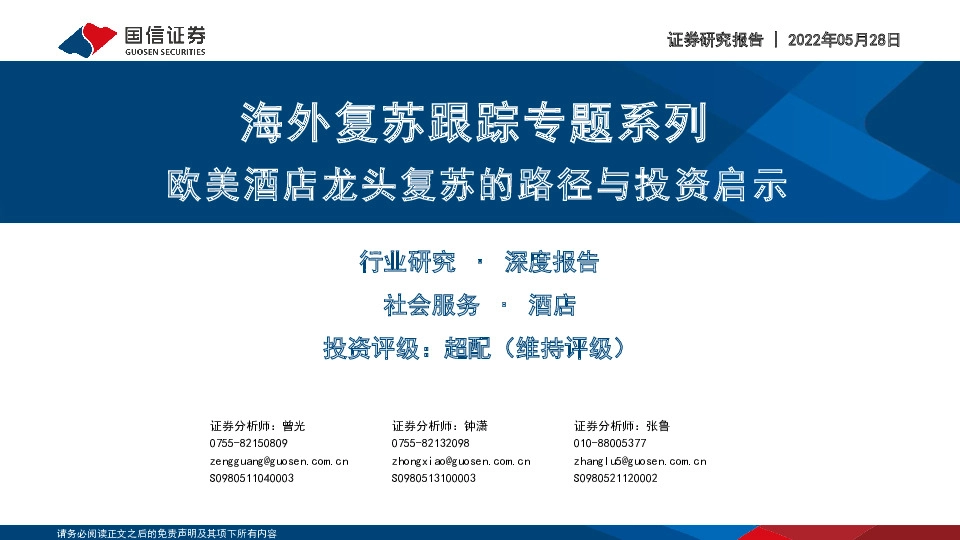 国信证券
GUOSEN SECURITIES

证券研究报告 | 2022年05月28日

海外复苏跟踪专题系列
欧美酒店龙头复苏的路径与投资启示

行业研究 · 深度报告
社会服务 · 酒店
投资评级：超配（维持评级）

证券分析师：曾光
0755-82150809
zengguang@guosen.com.cn
S0980511040003

证券分析师：钟潇
0755-82132098
zhongxiao@guosen.com.cn
S0980513100003

证券分析师：张鲁
010-88005377
zhanglu5@guosen.com.cn
S0980521120002

请务必阅读正文之后的免责声明及其项下所有内容